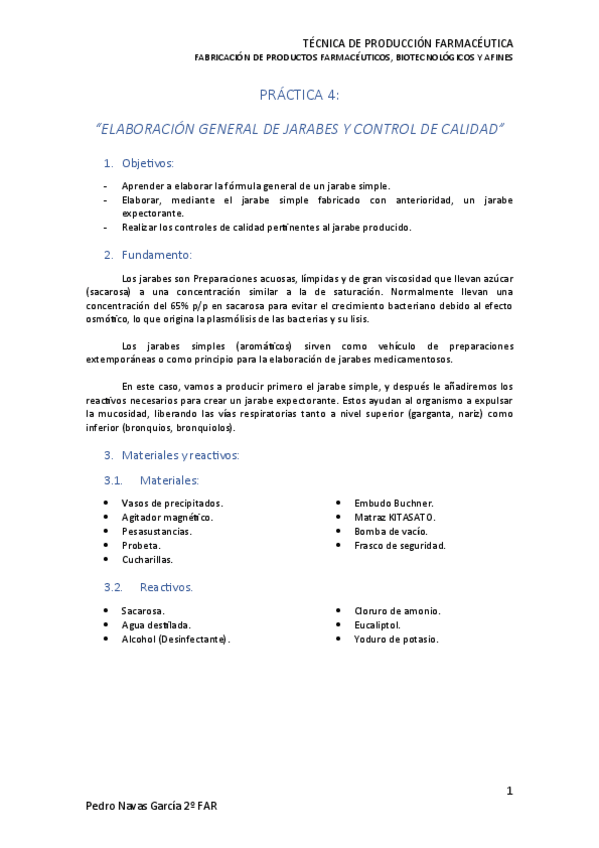 TÉCNICA DE PRODUCCIÓN FARMACÉUTICA
FABRICACIÓN DE PRODUCTOS FARMACÉUTICOS, BIOTECNOLÓGICOS Y AFINES

PRÁCTICA 4:

"ELABORACIÓN GENERAL DE JARABES Y CONTROL DE CALIDAD"

1. Objetivos:

- Aprender a elaborar la fórmula general de un jarabe simple.
- Elaborar, mediante el jarabe simple fabricado con anterioridad, un jarabe expectorante.
- Realizar los controles de calidad pertinentes al jarabe producido.

2. Fundamento:

Los jarabes son Preparaciones acuosas, límpidas y de gran viscosidad que llevan azúcar (sacarosa) a una concentración similar a la de saturación. Normalmente llevan una concentración del 65% p/p en sacarosa para evitar el crecimiento bacteriano debido al efecto osmótico, lo que origina la plasmólisis de las bacterias y su lisis.

Los jarabes simples (aromáticos) sirven como vehículo de preparaciones extemporáneas o como principio para la elaboración de jarabes medicamentosos.

En este caso, vamos a producir primero el jarabe simple, y después le añadiremos los reactivos necesarios para crear un jarabe expectorante. Estos ayudan al organismo a expulsar la mucosidad, liberando las vías respiratorias tanto a nivel superior (garganta, nariz) como inferior (bronquios, bronquiolos).

3. Materiales y reactivos:

3.1. Materiales:

- Vasos de precipitados.
- Agitador magnético.
- Pesasustancias.
- Probeta.
- Cucharillas.

- Embudo Buchner.
- Matraz KITASATO.
- Bomba de vacío.
- Frasco de seguridad.

3.2. Reactivos.

- Sacarosa.
- Agua destilada.
- Alcohol (Desinfectante).

- Cloruro de amonio.
- Eucaliptol.
- Yoduro de potasio.

1

Pedro Navas García 2º FAR